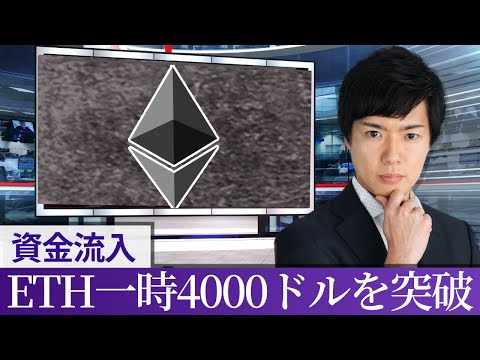 資金流入

ETH一時4000ドルを突破